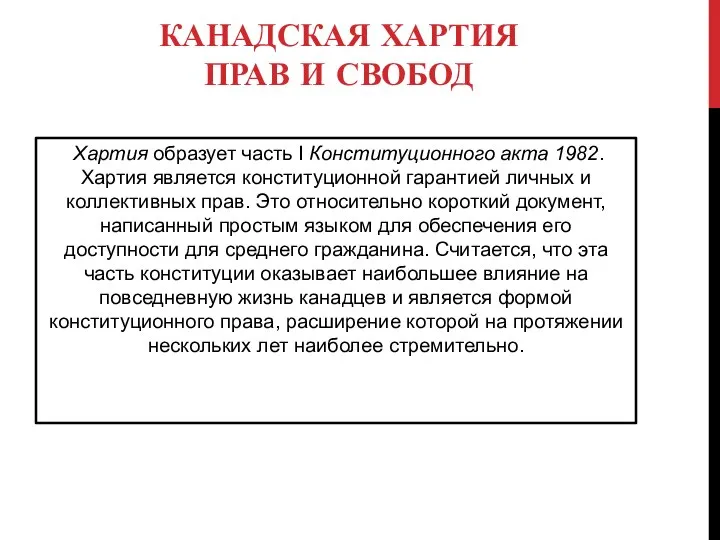 КАНАДСКАЯ ХАРТИЯ ПРАВ И СВОБОД

Хартия образует часть I Конституционного акта 1982. Хартия является конституционной гарантией личных и коллективных прав. Это относительно короткий документ, написанный простым языком для обеспечения его доступности для среднего гражданина. Считается, что эта часть конституции оказывает наибольшее влияние на повседневную жизнь канадцев и является формой конституционного права, расширение которой на протяжении нескольких лет наиболее стремительно.